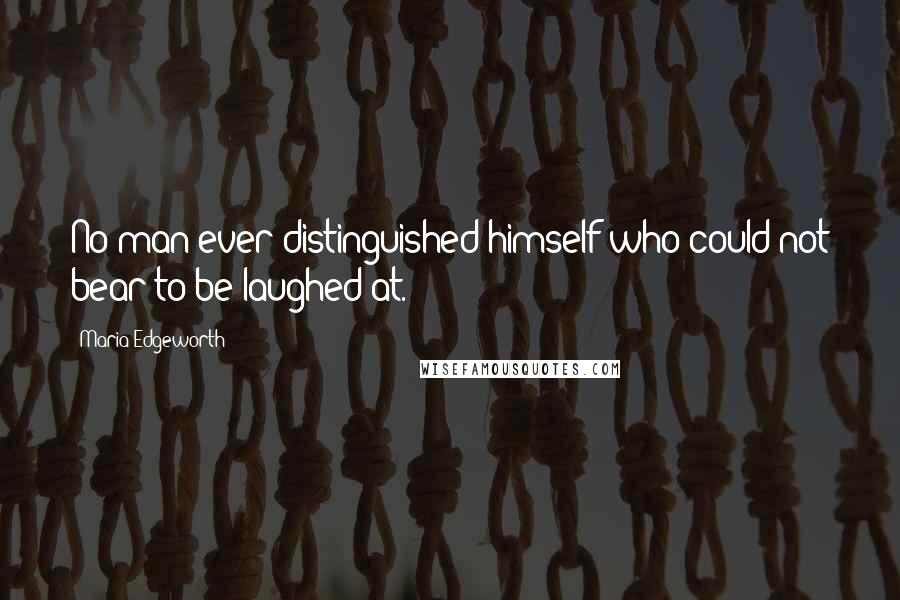 No man ever distinguished himself who could not bear to be laughed at.

Maria Edgeworth

WISEFAMOUSQUOTES.COM